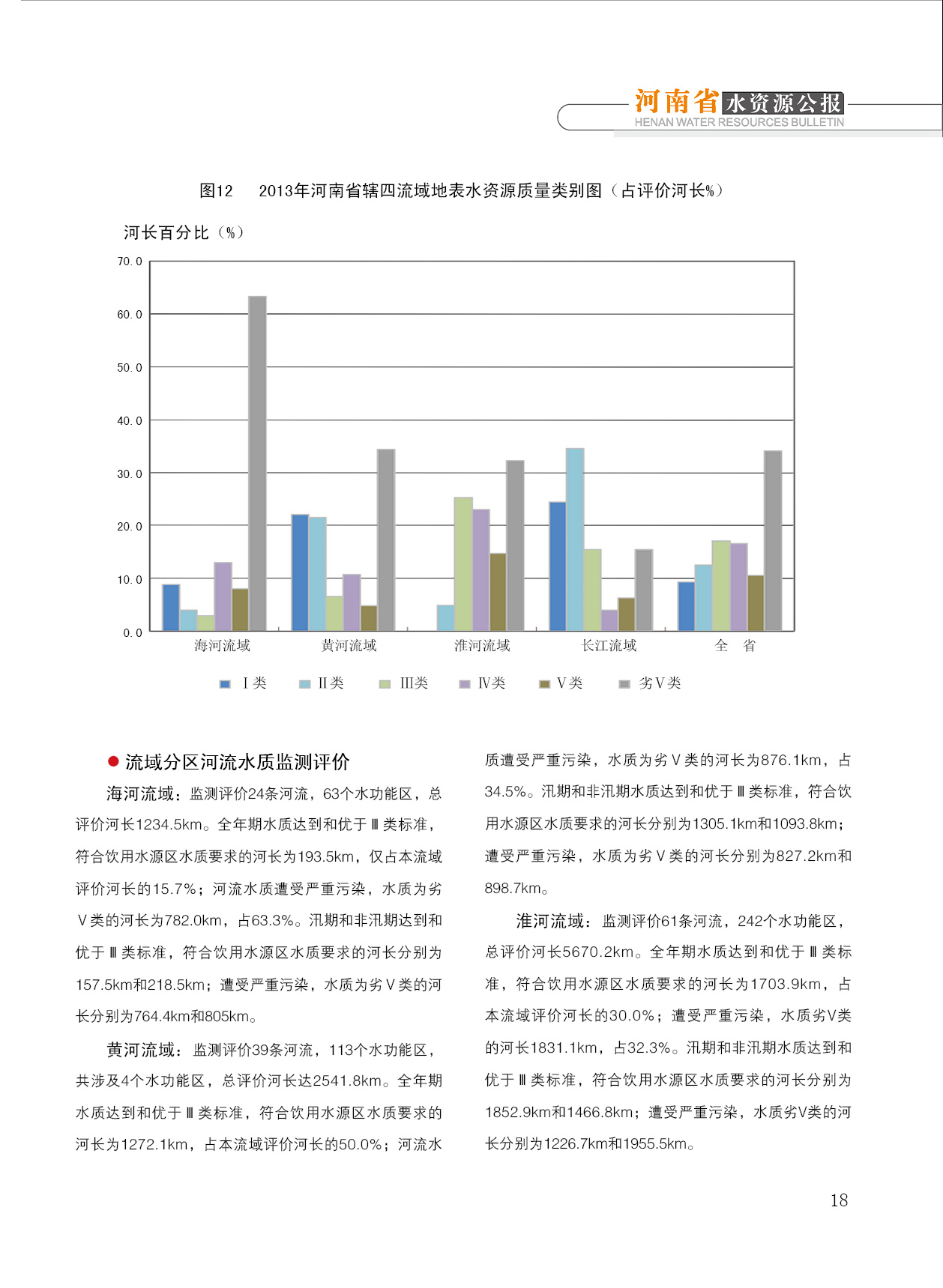 河南省水资源公报
HENAN WATER RESOURCES BULLETIN

图12　2013年河南省辖四流域地表水资源质量类别图（占评价河长%）

河长百分比（%）

70.0
60.0
50.0
40.0
30.0
20.0
10.0
0.0

海河流域　黄河流域　淮河流域　长江流域　全　省

Ⅰ类　Ⅱ类　Ⅲ类　Ⅳ类　Ⅴ类　劣Ⅴ类

● 流域分区河流水质监测评价

海河流域：监测评价24条河流，63个水功能区，总评价河长1234.5km。全年期水质达到和优于Ⅲ类标准，符合饮用水源区水质要求的河长为193.5km，仅占本流域评价河长的15.7%；河流水质遭受严重污染，水质为劣Ⅴ类的河长为782.0km，占63.3%。汛期和非汛期达到和优于Ⅲ类标准，符合饮用水源区水质要求的河长分别为157.5km和218.5km；遭受严重污染，水质为劣Ⅴ类的河长分别为764.4km和805km。

黄河流域：监测评价39条河流，113个水功能区，共涉及4个水功能区，总评价河长达2541.8km。全年期水质达到和优于Ⅲ类标准，符合饮用水源区水质要求的河长为1272.1km，占本流域评价河长的50.0%；河流水质遭受严重污染，水质为劣Ⅴ类的河长为876.1km，占34.5%。汛期和非汛期水质达到和优于Ⅲ类标准，符合饮用水源区水质要求的河长分别为1305.1km和1093.8km；遭受严重污染，水质为劣Ⅴ类的河长分别为827.2km和898.7km。

淮河流域：监测评价61条河流，242个水功能区，总评价河长5670.2km。全年期水质达到和优于Ⅲ类标准，符合饮用水源区水质要求的河长为1703.9km，占本流域评价河长的30.0%；遭受严重污染，水质劣Ⅴ类的河长1831.1km，占32.3%。汛期和非汛期水质达到和优于Ⅲ类标准，符合饮用水源区水质要求的河长分别为1852.9km和1466.8km；遭受严重污染，水质劣Ⅴ类的河长分别为1226.7km和1955.5km。

18